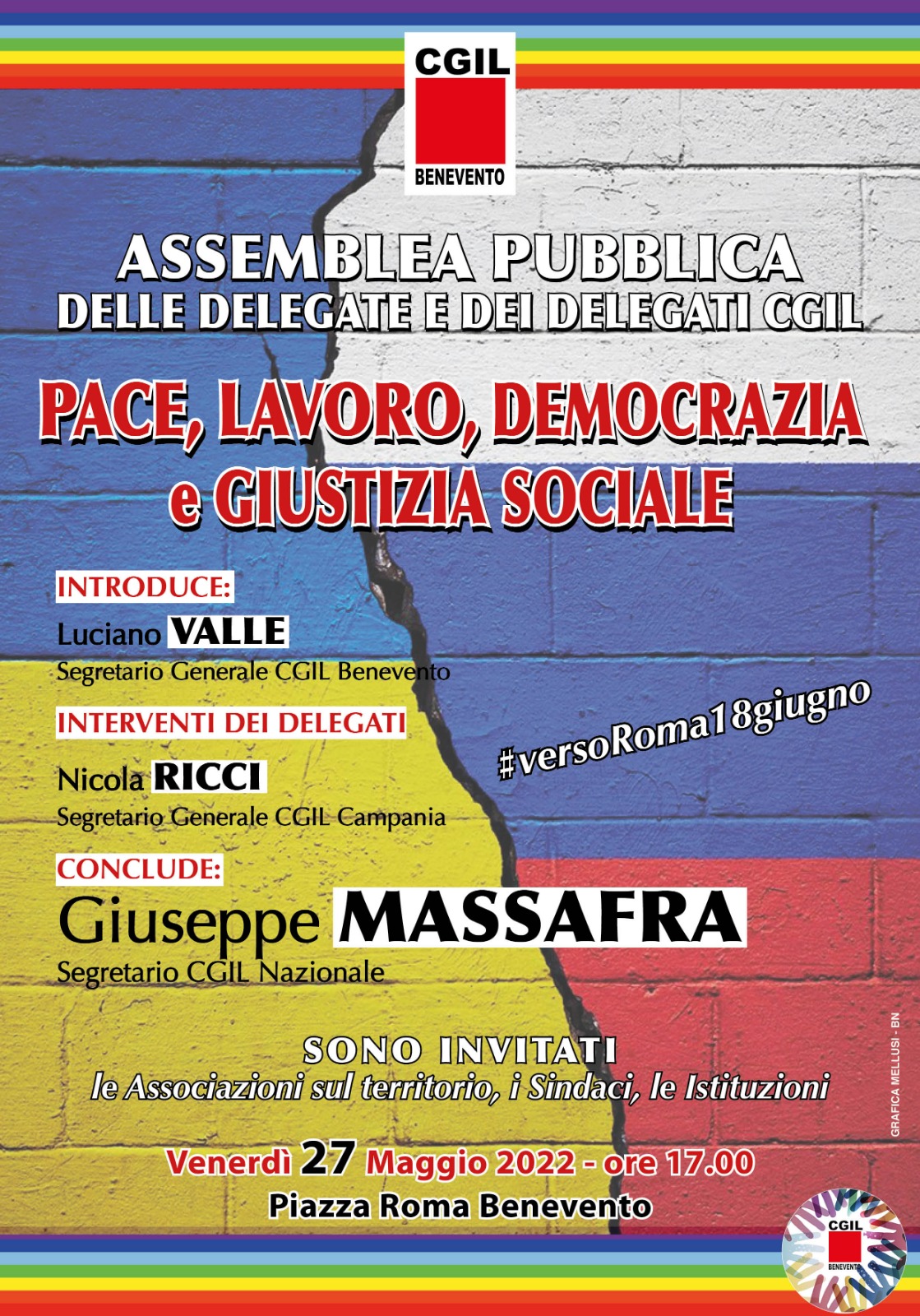 CGIL
BENEVENTO

ASSEMBLEA PUBBLICA
DELLE DELEGATE E DEI DELEGATI CGIL

PACE, LAVORO, DEMOCRAZIA
e GIUSTIZIA SOCIALE

INTRODUCE:
Luciano VALLE
Segretario Generale CGIL Benevento

INTERVENTI DEI DELEGATI

Nicola RICCI
Segretario Generale CGIL Campania

#versoRoma18giugno

CONCLUDE:
Giuseppe MASSAFRA
Segretario CGIL Nazionale

SONO INVITATI
le Associazioni sul territorio, i Sindaci, le Istituzioni

Venerdì 27 Maggio 2022 - ore 17.00
Piazza Roma Benevento

GRAFICA MELLUSI - BN

CGIL
BENEVENTO